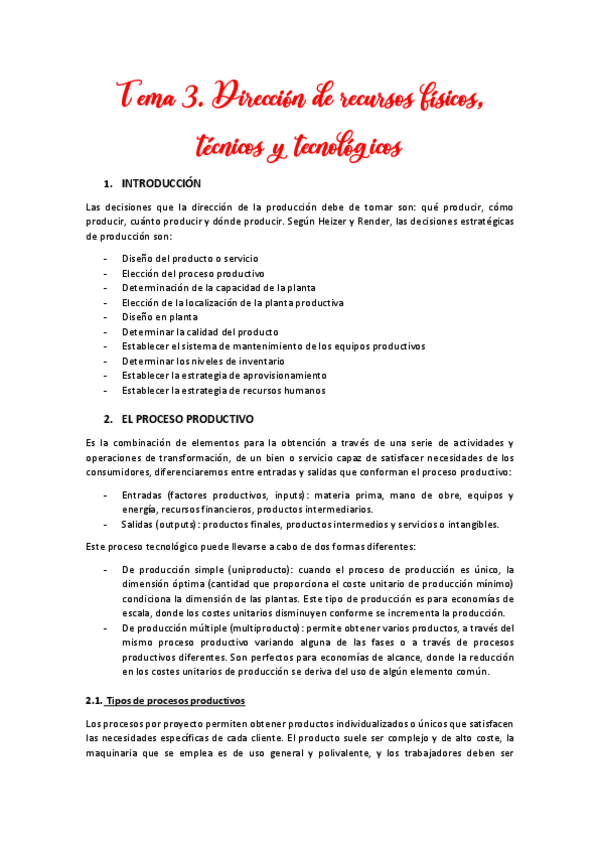 Tema 3. Dirección de recursos físicos, técnicos y tecnológicos

1. INTRODUCCIÓN

Las decisiones que la dirección de la producción debe de tomar son: qué producir, cómo producir, cuánto producir y dónde producir. Según Heizer y Render, las decisiones estratégicas de producción son:

- Diseño del producto o servicio
- Elección del proceso productivo
- Determinación de la capacidad de la planta
- Elección de la localización de la planta productiva
- Diseño en planta
- Determinar la calidad del producto
- Establecer el sistema de mantenimiento de los equipos productivos
- Determinar los niveles de inventario
- Establecer la estrategia de aprovisionamiento
- Establecer la estrategia de recursos humanos

2. EL PROCESO PRODUCTIVO

Es la combinación de elementos para la obtención a través de una serie de actividades y operaciones de transformación, de un bien o servicio capaz de satisfacer necesidades de los consumidores, diferenciaremos entre entradas y salidas que conforman el proceso productivo:

- Entradas (factores productivos, inputs): materia prima, mano de obre, equipos y energía, recursos financieros, productos intermediarios.
- Salidas (outputs): productos finales, productos intermedios y servicios o intangibles.

Este proceso tecnológico puede llevarse a cabo de dos formas diferentes:

- De producción simple (uniproducto): cuando el proceso de producción es único, la dimensión óptima (cantidad que proporciona el coste unitario de producción mínimo) condiciona la dimensión de las plantas. Este tipo de producción es para economías de escala, donde los costes unitarios disminuyen conforme se incrementa la producción.
- De producción múltiple (multiproducto): permite obtener varios productos, a través del mismo proceso productivo variando alguna de las fases o a través de procesos productivos diferentes. Son perfectos para economías de alcance, donde la reducción en los costes unitarios de producción se deriva del uso de algún elemento común.

2.1. Tipos de procesos productivos

Los procesos por proyecto permiten obtener productos individualizados o únicos que satisfacen las necesidades específicas de cada cliente. El producto suele ser complejo y de alto coste, la maquinaria que se emplea es de uso general y polivalente, y los trabajadores deben ser